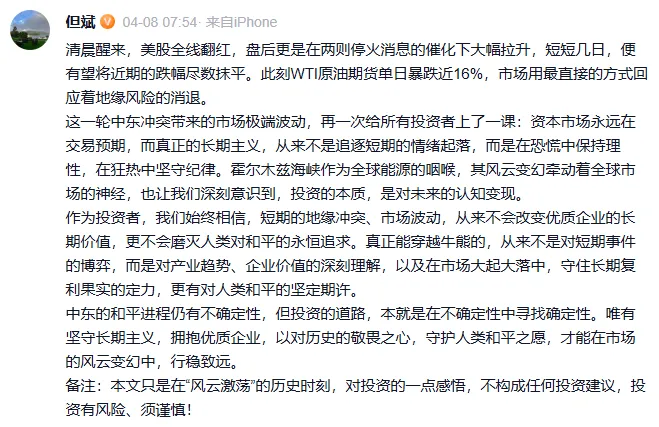 但斌 04-08 07:54 · 来自iPhone

清晨醒来，美股全线翻红，盘后更是在两则停火消息的催化下大幅拉升，短短几日，便有望将近期的跌幅尽数抹平。此刻WTI原油期货单日暴跌近16%，市场用最直接的方式回应着地缘风险的消退。

这一轮中东冲突带来的市场极端波动，再一次给所有投资者上了一课：资本市场永远在交易预期，而真正的长期主义，从来不是追逐短期的情绪起落，而是在恐慌中保持理性，在狂热中坚守纪律。霍尔木兹海峡作为全球能源的咽喉，其风云变幻牵动着全球市场的神经，也让我们深刻意识到，投资的本质，是对未来的认知变现。

作为投资者，我们始终相信，短期的地缘冲突、市场波动，从来不会改变优质企业的长期价值，更不会磨灭人类对和平的永恒追求。真正能穿越牛熊的，从来不是对短期事件的博弈，而是对产业趋势、企业价值的深刻理解，以及在市场大起大落中，守住长期复利果实的定力，更有对人类和平的坚定期许。

中东的和平进程仍有不确定性，但投资的道路，本就是在不确定性中寻找确定性。唯有坚守长期主义，拥抱优质企业，以对历史的敬畏之心，守护人类和平之愿，才能在市场的风云变幻中，行稳致远。

备注：本文只是在“风云激荡”的历史时刻，对投资的一点感悟，不构成任何投资建议，投资有风险、须谨慎！